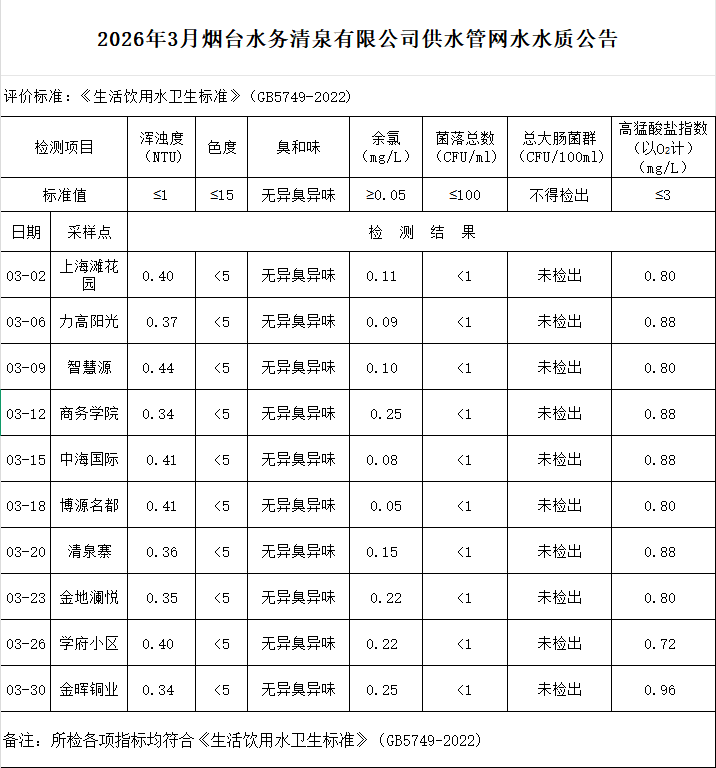 2026年3月烟台水务清泉有限公司供水管网水水质公告

评价标准：《生活饮用水卫生标准》（GB5749-2022）

| 检测项目 | | 浑浊度（NTU） | 色度 | 臭和味 | 余氯（mg/L） | 菌落总数（CFU/ml） | 总大肠菌群（CFU/100ml） | 高锰酸盐指数（以$O_2$计）（mg/L） |
|---|---|---|---|---|---|---|---|---|
| 标准值 | | ≤1 | ≤15 | 无异臭异味 | ≥0.05 | ≤100 | 不得检出 | ≤3 |
| 日期 | 采样点 | 检　测　结　果 | | | | | | |
| 03-02 | 上海滩花园 | 0.40 | <5 | 无异臭异味 | 0.11 | <1 | 未检出 | 0.80 |
| 03-06 | 力高阳光 | 0.37 | <5 | 无异臭异味 | 0.09 | <1 | 未检出 | 0.88 |
| 03-09 | 智慧源 | 0.44 | <5 | 无异臭异味 | 0.10 | <1 | 未检出 | 0.80 |
| 03-12 | 商务学院 | 0.34 | <5 | 无异臭异味 | 0.25 | <1 | 未检出 | 0.88 |
| 03-15 | 中海国际 | 0.41 | <5 | 无异臭异味 | 0.08 | <1 | 未检出 | 0.88 |
| 03-18 | 博源名都 | 0.41 | <5 | 无异臭异味 | 0.05 | <1 | 未检出 | 0.80 |
| 03-20 | 清泉寨 | 0.36 | <5 | 无异臭异味 | 0.15 | <1 | 未检出 | 0.88 |
| 03-23 | 金地澜悦 | 0.35 | <5 | 无异臭异味 | 0.22 | <1 | 未检出 | 0.80 |
| 03-26 | 学府小区 | 0.40 | <5 | 无异臭异味 | 0.22 | <1 | 未检出 | 0.72 |
| 03-30 | 金晖铜业 | 0.34 | <5 | 无异臭异味 | 0.25 | <1 | 未检出 | 0.96 |

备注：所检各项指标均符合《生活饮用水卫生标准》（GB5749-2022）